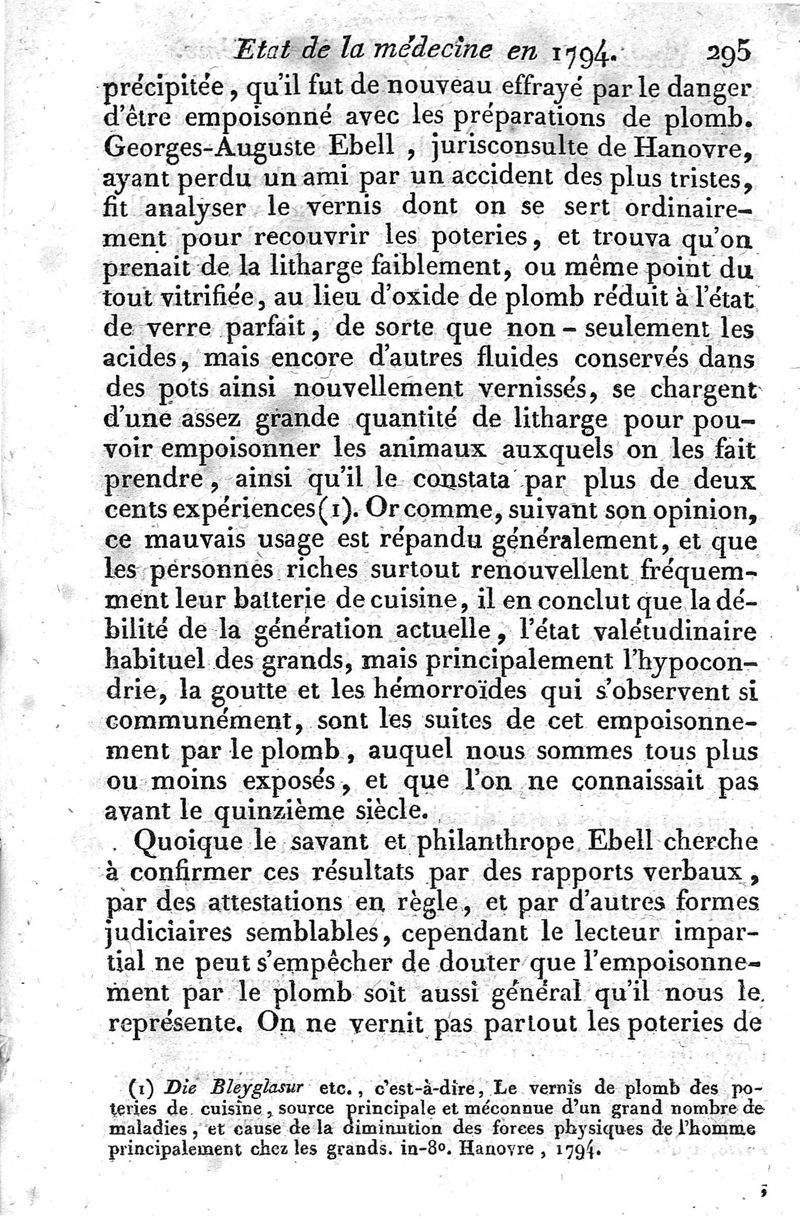 Etat de la médecine en 1794. 295

précipitée, qu'il fut de nouveau effrayé par le danger d'être empoisonné avec les préparations de plomb. Georges-Auguste Ebell, jurisconsulte de Hanovre, ayant perdu un ami par un accident des plus tristes, fit analyser le vernis dont on se sert ordinairement pour recouvrir les poteries, et trouva qu'on prenait de la litharge faiblement, ou même point du tout vitrifiée, au lieu d'oxide de plomb réduit à l'état de verre parfait, de sorte que non-seulement les acides, mais encore d'autres fluides conservés dans des pots ainsi nouvellement vernissés, se chargent d'une assez grande quantité de litharge pour pouvoir empoisonner les animaux auxquels on les fait prendre, ainsi qu'il le constata par plus de deux cents expériences (1). Or comme, suivant son opinion, ce mauvais usage est répandu généralement, et que les personnes riches surtout renouvellent fréquemment leur batterie de cuisine, il en conclut que la débilité de la génération actuelle, l'état valétudinaire habituel des grands, mais principalement l'hypocondrie, la goutte et les hémorroïdes qui s'observent si communément, sont les suites de cet empoisonnement par le plomb, auquel nous sommes tous plus ou moins exposés, et que l'on ne connaissait pas avant le quinzième siècle.

Quoique le savant et philanthrope Ebell cherche à confirmer ces résultats par des rapports verbaux, par des attestations en règle, et par d'autres formes judiciaires semblables, cependant le lecteur impartial ne peut s'empêcher de douter que l'empoisonnement par le plomb soit aussi général qu'il nous le représente. On ne vernit pas partout les poteries de

(1) Die Bleyglasur etc., c'est-à-dire, Le vernis de plomb des poteries de cuisine, source principale et méconnue d'un grand nombre de maladies, et cause de la diminution des forces physiques de l'homme principalement chez les grands. in-8°. Hanovre, 1794.